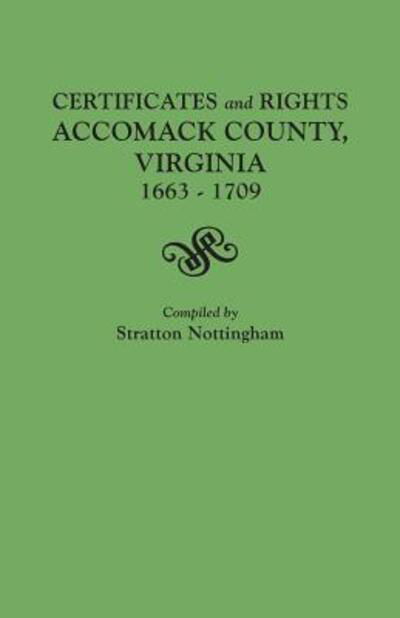 CERTIFICATES and RIGHTS
ACCOMACK COUNTY,
VIRGINIA
1663 - 1709

Compiled by
Stratton Nottingham